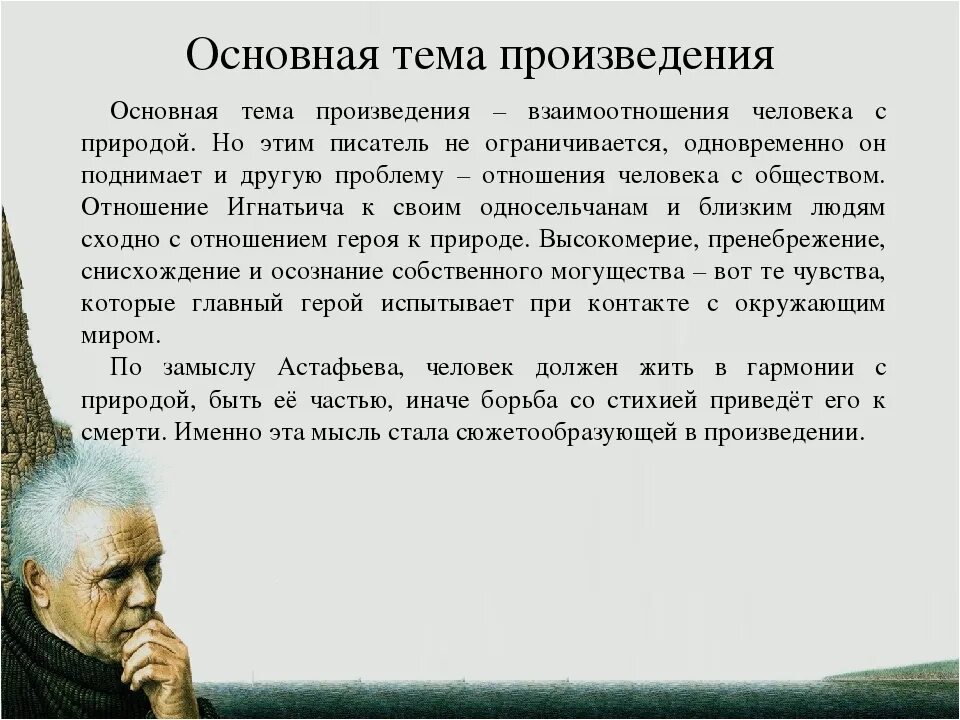 Основная тема произведения

Основная тема произведения – взаимоотношения человека с природой. Но этим писатель не ограничивается, одновременно он поднимает и другую проблему – отношения человека с обществом. Отношение Игнатьича к своим односельчанам и близким людям сходно с отношением героя к природе. Высокомерие, пренебрежение, снисхождение и осознание собственного могущества – вот те чувства, которые главный герой испытывает при контакте с окружающим миром.

По замыслу Астафьева, человек должен жить в гармонии с природой, быть её частью, иначе борьба со стихией приведёт его к смерти. Именно эта мысль стала сюжетообразующей в произведении.